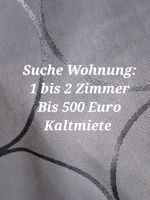 Suche Wohnung:
1 bis 2 Zimmer
Bis 500 Euro
Kaltmiete